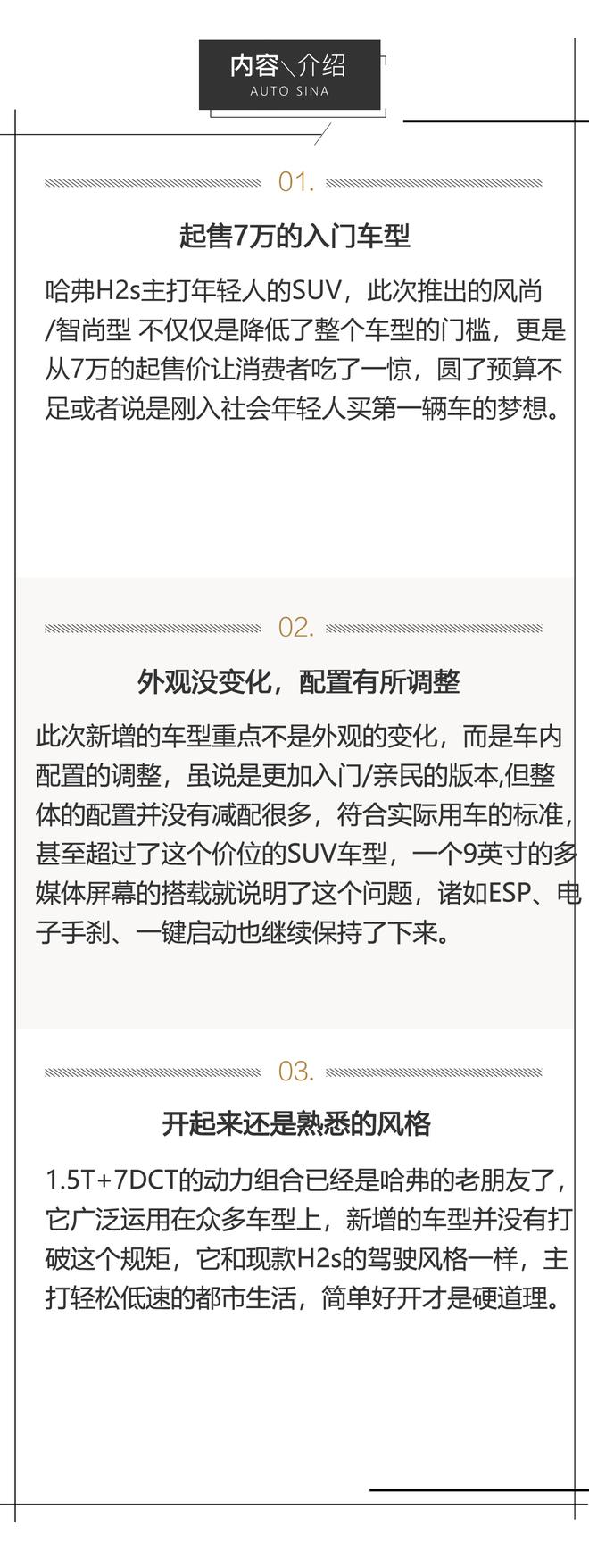 内容＼介绍
AUTO SINA

01.

起售7万的入门车型

哈弗H2s主打年轻人的SUV，此次推出的风尚/智尚型 不仅仅是降低了整个车型的门槛，更是从7万的起售价让消费者吃了一惊，圆了预算不足或者说是刚入社会年轻人买第一辆车的梦想。

02.

外观没变化，配置有所调整

此次新增的车型重点不是外观的变化，而是车内配置的调整，虽说是更加入门/亲民的版本,但整体的配置并没有减配很多，符合实际用车的标准，甚至超过了这个价位的SUV车型，一个9英寸的多媒体屏幕的搭载就说明了这个问题，诸如ESP、电子手刹、一键启动也继续保持了下来。

03.

开起来还是熟悉的风格

1.5T+7DCT的动力组合已经是哈弗的老朋友了，它广泛运用在众多车型上，新增的车型并没有打破这个规矩，它和现款H2s的驾驶风格一样，主打轻松低速的都市生活，简单好开才是硬道理。